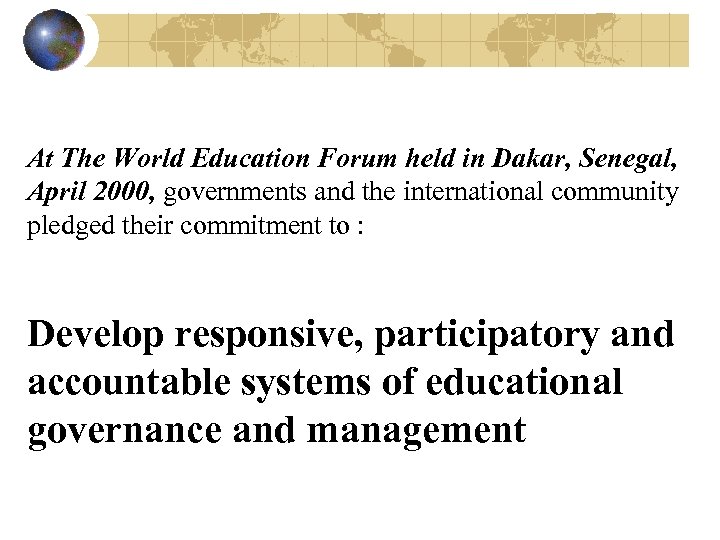 At The World Education Forum held in Dakar, Senegal, April 2000, governments and the international community pledged their commitment to :

Develop responsive, participatory and accountable systems of educational governance and management